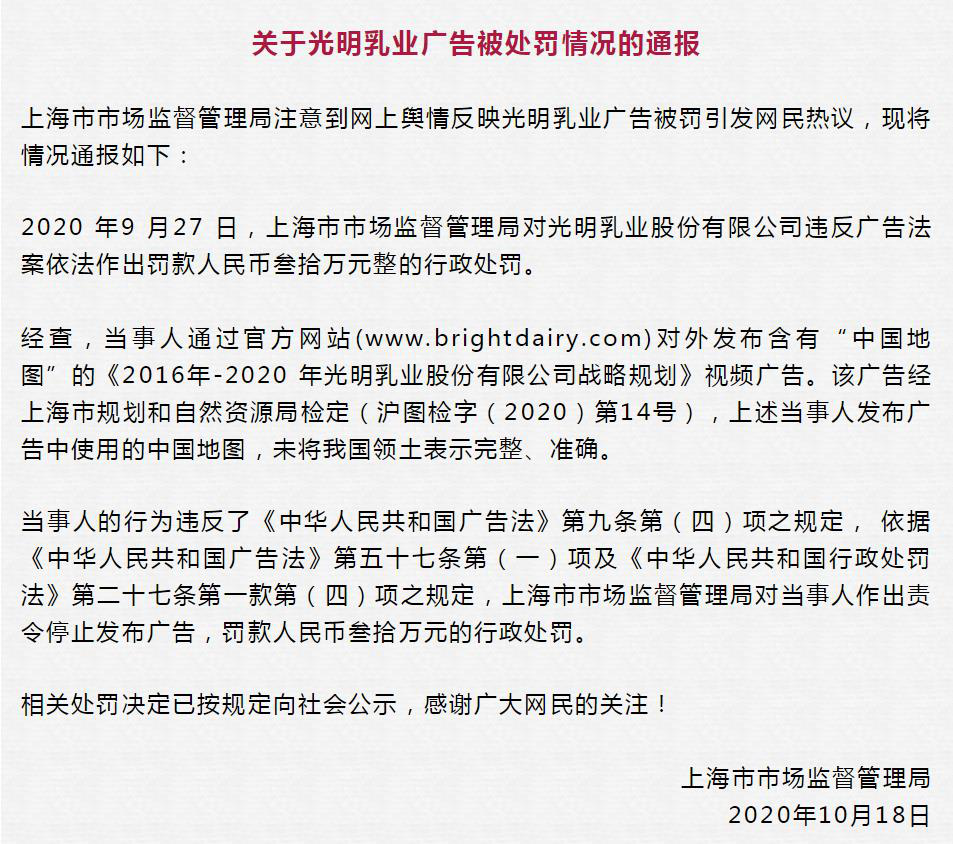 关于光明乳业广告被处罚情况的通报

上海市市场监督管理局注意到网上舆情反映光明乳业广告被罚引发网民热议，现将情况通报如下：

2020 年9 月27 日，上海市市场监督管理局对光明乳业股份有限公司违反广告法案依法作出罚款人民币叁拾万元整的行政处罚。

经查，当事人通过官方网站(www.brightdairy.com)对外发布含有“中国地图”的《2016年-2020 年光明乳业股份有限公司战略规划》视频广告。该广告经上海市规划和自然资源局检定（沪图检字（2020）第14号），上述当事人发布广告中使用的中国地图，未将我国领土表示完整、准确。

当事人的行为违反了《中华人民共和国广告法》第九条第（四）项之规定，依据《中华人民共和国广告法》第五十七条第（一）项及《中华人民共和国行政处罚法》第二十七条第一款第（四）项之规定，上海市市场监督管理局对当事人作出责令停止发布广告，罚款人民币叁拾万元的行政处罚。

相关处罚决定已按规定向社会公示，感谢广大网民的关注！

上海市市场监督管理局
2020年10月18日